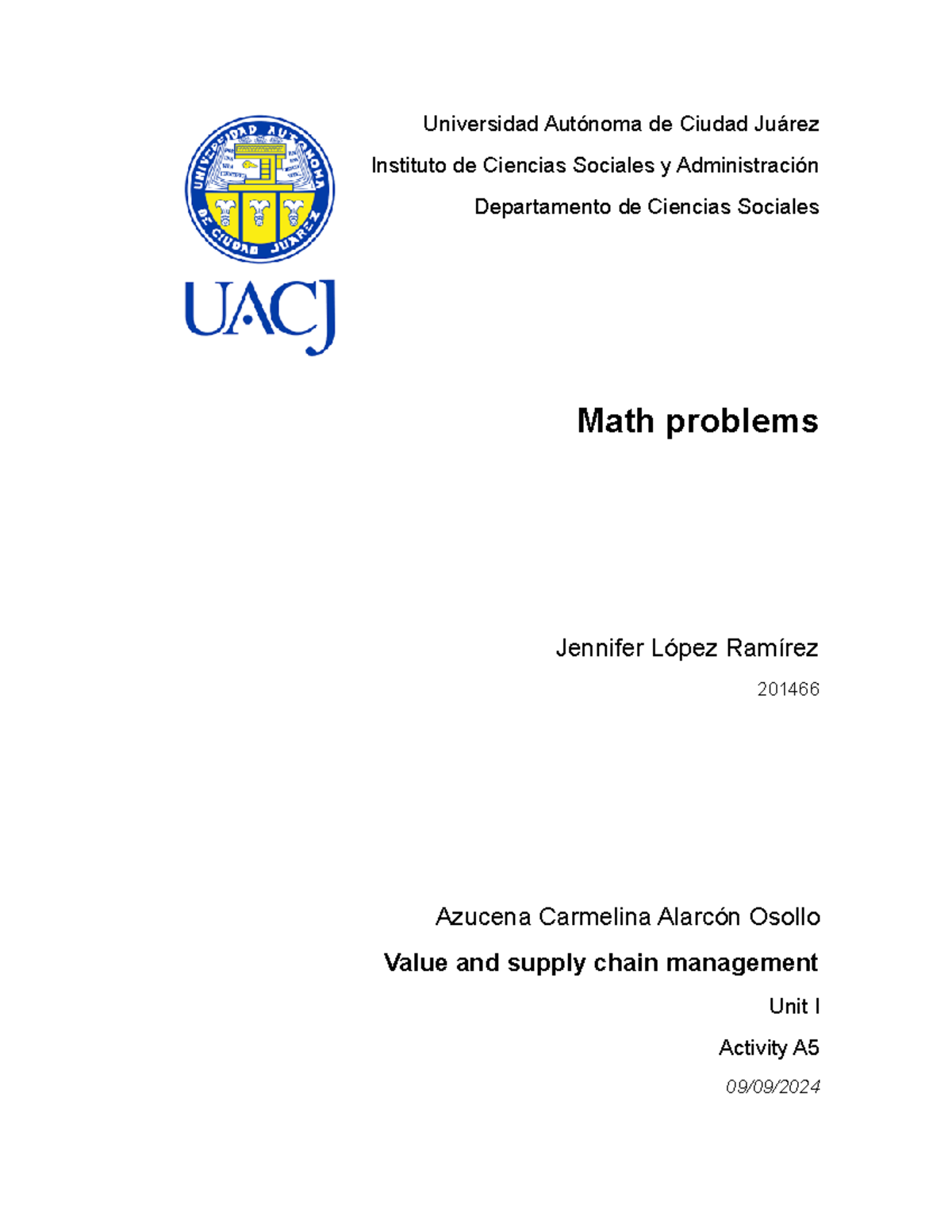 UNIVERSIDAD AUTÓNOMA DE CIUDAD JUÁREZ

UACJ

Universidad Autónoma de Ciudad Juárez

Instituto de Ciencias Sociales y Administración

Departamento de Ciencias Sociales

Math problems

Jennifer López Ramírez

201466

Azucena Carmelina Alarcón Osollo

Value and supply chain management

Unit I

Activity A5

09/09/2024